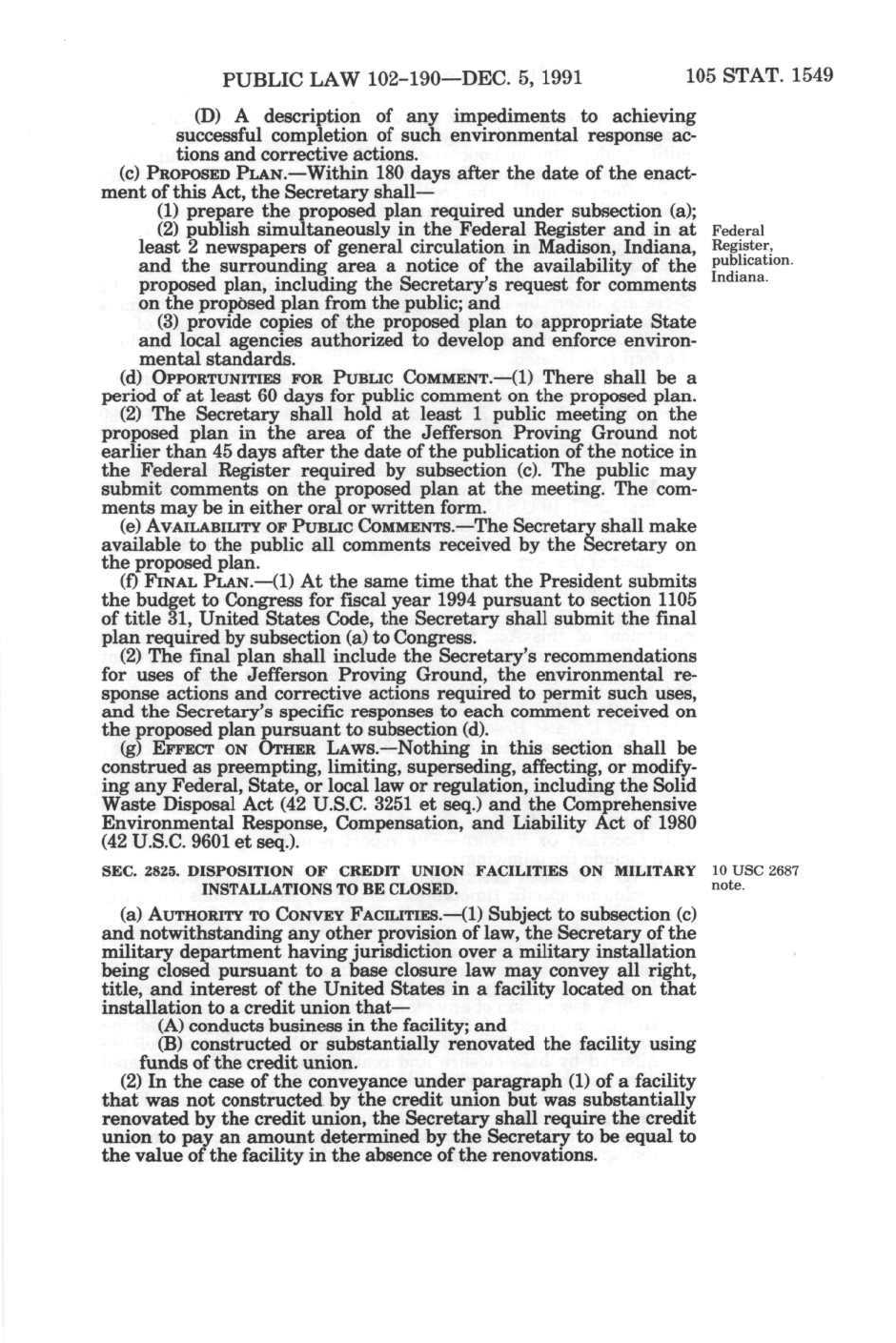 PUBLIC LAW 102-190—DEC. 5, 1991 105 STAT. 1549

(D) A description of any impediments to achieving successful completion of such environmental response actions and corrective actions.

(c) PROPOSED PLAN.—Within 180 days after the date of the enactment of this Act, the Secretary shall—

(1) prepare the proposed plan required under subsection (a);

(2) publish simultaneously in the Federal Register and in at least 2 newspapers of general circulation in Madison, Indiana, and the surrounding area a notice of the availability of the proposed plan, including the Secretary's request for comments on the proposed plan from the public; and

Federal Register, publication. Indiana.

(3) provide copies of the proposed plan to appropriate State and local agencies authorized to develop and enforce environmental standards.

(d) OPPORTUNITIES FOR PUBLIC COMMENT.—(1) There shall be a period of at least 60 days for public comment on the proposed plan.

(2) The Secretary shall hold at least 1 public meeting on the proposed plan in the area of the Jefferson Proving Ground not earlier than 45 days after the date of the publication of the notice in the Federal Register required by subsection (c). The public may submit comments on the proposed plan at the meeting. The comments may be in either oral or written form.

(e) AVAILABILITY OF PUBLIC COMMENTS.—The Secretary shall make available to the public all comments received by the Secretary on the proposed plan.

(f) FINAL PLAN.—(1) At the same time that the President submits the budget to Congress for fiscal year 1994 pursuant to section 1105 of title 31, United States Code, the Secretary shall submit the final plan required by subsection (a) to Congress.

(2) The final plan shall include the Secretary's recommendations for uses of the Jefferson Proving Ground, the environmental response actions and corrective actions required to permit such uses, and the Secretary's specific responses to each comment received on the proposed plan pursuant to subsection (d).

(g) EFFECT ON OTHER LAWS.—Nothing in this section shall be construed as preempting, limiting, superseding, affecting, or modifying any Federal, State, or local law or regulation, including the Solid Waste Disposal Act (42 U.S.C. 3251 et seq.) and the Comprehensive Environmental Response, Compensation, and Liability Act of 1980 (42 U.S.C. 9601 et seq.).

SEC. 2825. DISPOSITION OF CREDIT UNION FACILITIES ON MILITARY INSTALLATIONS TO BE CLOSED.

10 USC 2687 note.

(a) AUTHORITY TO CONVEY FACILITIES.—(1) Subject to subsection (c) and notwithstanding any other provision of law, the Secretary of the military department having jurisdiction over a military installation being closed pursuant to a base closure law may convey all right, title, and interest of the United States in a facility located on that installation to a credit union that—

(A) conducts business in the facility; and

(B) constructed or substantially renovated the facility using funds of the credit union.

(2) In the case of the conveyance under paragraph (1) of a facility that was not constructed by the credit union but was substantially renovated by the credit union, the Secretary shall require the credit union to pay an amount determined by the Secretary to be equal to the value of the facility in the absence of the renovations.